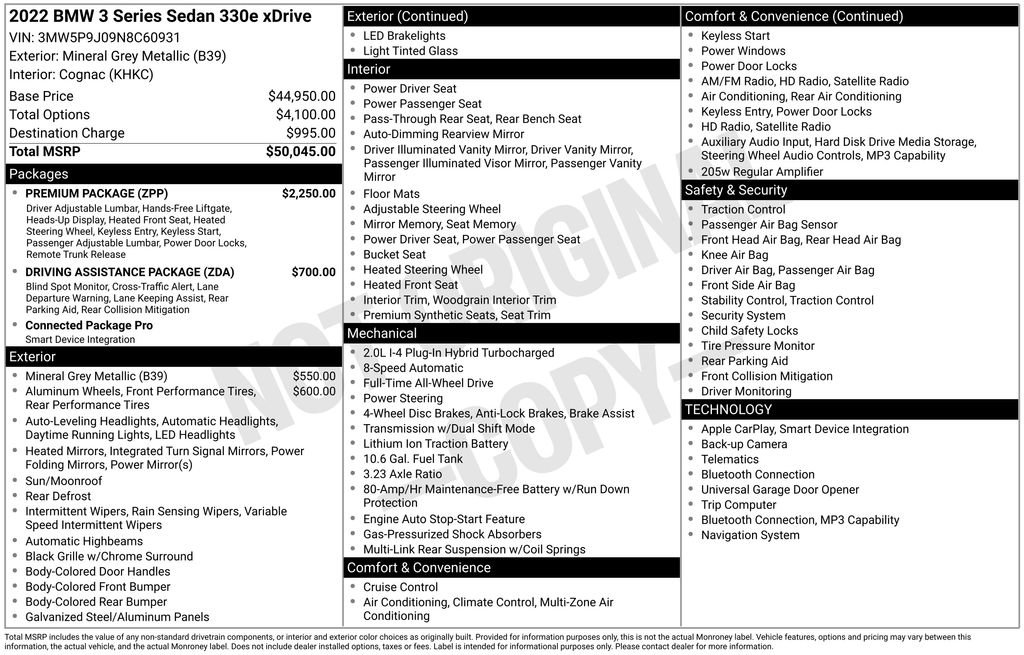 2022 BMW 3 Series Sedan 330e xDrive
VIN: 3MW5P9J09N8C60931
Exterior: Mineral Grey Metallic (B39)
Interior: Cognac (KHKC)

| | |
|---|---|
| Base Price | $44,950.00 |
| Total Options | $4,100.00 |
| Destination Charge | $995.00 |
| Total MSRP | $50,045.00 |

Packages

PREMIUM PACKAGE (ZPP) $2,250.00
Driver Adjustable Lumbar, Hands-Free Liftgate, Heads-Up Display, Heated Front Seat, Heated Steering Wheel, Keyless Entry, Keyless Start, Passenger Adjustable Lumbar, Power Door Locks, Remote Trunk Release

DRIVING ASSISTANCE PACKAGE (ZDA) $700.00
Blind Spot Monitor, Cross-Traffic Alert, Lane Departure Warning, Lane Keeping Assist, Rear Parking Aid, Rear Collision Mitigation

Connected Package Pro
Smart Device Integration

Exterior

Mineral Grey Metallic (B39) $550.00
Aluminum Wheels, Front Performance Tires, Rear Performance Tires $600.00
Auto-Leveling Headlights, Automatic Headlights, Daytime Running Lights, LED Headlights
Heated Mirrors, Integrated Turn Signal Mirrors, Power Folding Mirrors, Power Mirror(s)
Sun/Moonroof
Rear Defrost
Intermittent Wipers, Rain Sensing Wipers, Variable Speed Intermittent Wipers
Automatic Highbeams
Black Grille w/Chrome Surround
Body-Colored Door Handles
Body-Colored Front Bumper
Body-Colored Rear Bumper
Galvanized Steel/Aluminum Panels

Exterior (Continued)

LED Brakelights
Light Tinted Glass

Interior

Power Driver Seat
Power Passenger Seat
Pass-Through Rear Seat, Rear Bench Seat
Auto-Dimming Rearview Mirror
Driver Illuminated Vanity Mirror, Driver Vanity Mirror, Passenger Illuminated Visor Mirror, Passenger Vanity Mirror
Floor Mats
Adjustable Steering Wheel
Mirror Memory, Seat Memory
Power Driver Seat, Power Passenger Seat
Bucket Seat
Heated Steering Wheel
Heated Front Seat
Interior Trim, Woodgrain Interior Trim
Premium Synthetic Seats, Seat Trim

Mechanical

2.0L I-4 Plug-In Hybrid Turbocharged
8-Speed Automatic
Full-Time All-Wheel Drive
Power Steering
4-Wheel Disc Brakes, Anti-Lock Brakes, Brake Assist
Transmission w/Dual Shift Mode
Lithium Ion Traction Battery
10.6 Gal. Fuel Tank
3.23 Axle Ratio
80-Amp/Hr Maintenance-Free Battery w/Run Down Protection
Engine Auto Stop-Start Feature
Gas-Pressurized Shock Absorbers
Multi-Link Rear Suspension w/Coil Springs

Comfort & Convenience

Cruise Control
Air Conditioning, Climate Control, Multi-Zone Air Conditioning

Comfort & Convenience (Continued)

Keyless Start
Power Windows
Power Door Locks
AM/FM Radio, HD Radio, Satellite Radio
Air Conditioning, Rear Air Conditioning
Keyless Entry, Power Door Locks
HD Radio, Satellite Radio
Auxiliary Audio Input, Hard Disk Drive Media Storage, Steering Wheel Audio Controls, MP3 Capability
205w Regular Amplifier

Safety & Security

Traction Control
Passenger Air Bag Sensor
Front Head Air Bag, Rear Head Air Bag
Knee Air Bag
Driver Air Bag, Passenger Air Bag
Front Side Air Bag
Stability Control, Traction Control
Security System
Child Safety Locks
Tire Pressure Monitor
Rear Parking Aid
Front Collision Mitigation
Driver Monitoring

TECHNOLOGY

Apple CarPlay, Smart Device Integration
Back-up Camera
Telematics
Bluetooth Connection
Universal Garage Door Opener
Trip Computer
Bluetooth Connection, MP3 Capability
Navigation System

NOT ORIGINAL COPY

Total MSRP includes the value of any non-standard drivetrain components, or interior and exterior color choices as originally built. Provided for information purposes only, this is not the actual Monroney label. Vehicle features, options and pricing may vary between this information, the actual vehicle, and the actual Monroney label. Does not include dealer installed options, taxes or fees. Label is intended for informational purposes only. Please contact dealer for more information.